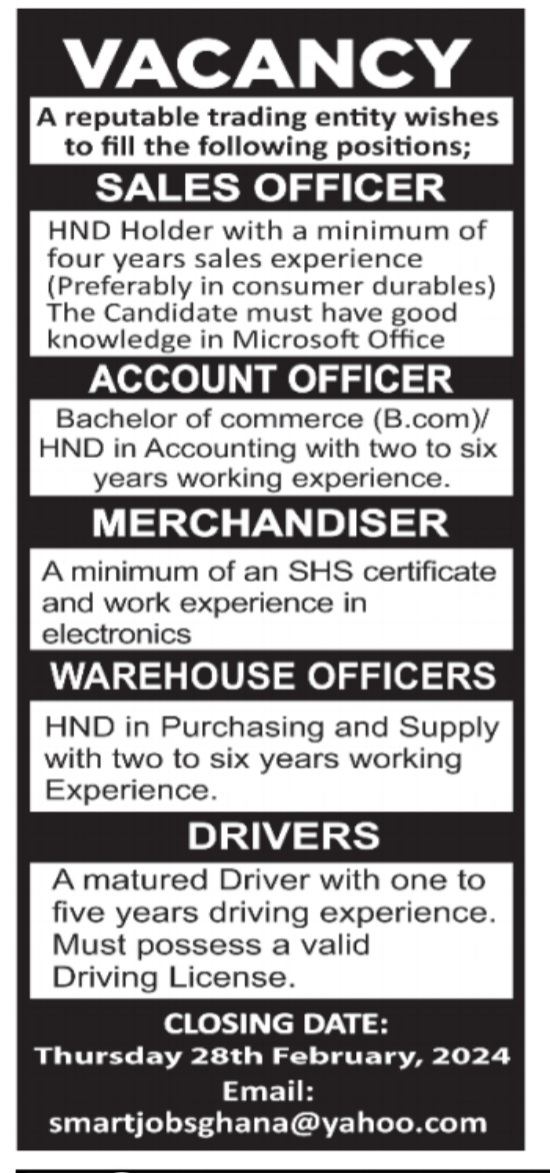 VACANCY

A reputable trading entity wishes to fill the following positions;

SALES OFFICER

HND Holder with a minimum of four years sales experience (Preferably in consumer durables) The Candidate must have good knowledge in Microsoft Office

ACCOUNT OFFICER

Bachelor of commerce (B.com)/ HND in Accounting with two to six years working experience.

MERCHANDISER

A minimum of an SHS certificate and work experience in electronics

WAREHOUSE OFFICERS

HND in Purchasing and Supply with two to six years working Experience.

DRIVERS

A matured Driver with one to five years driving experience. Must possess a valid Driving License.

CLOSING DATE:
Thursday 28th February, 2024
Email:
smartjobsghana@yahoo.com